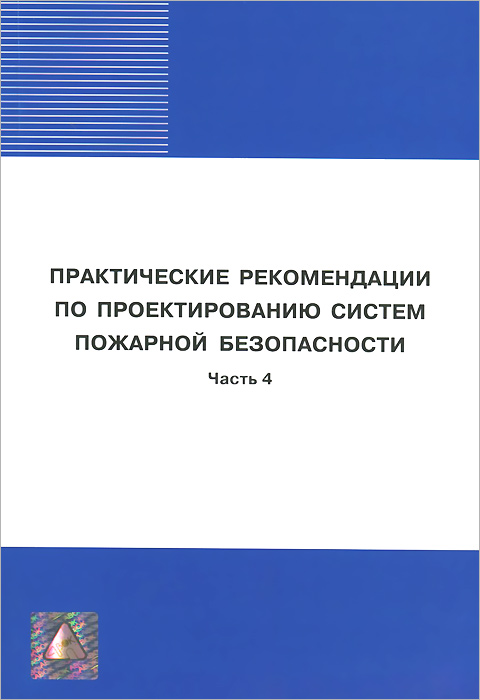 ПРАКТИЧЕСКИЕ РЕКОМЕНДАЦИИ ПО ПРОЕКТИРОВАНИЮ СИСТЕМ ПОЖАРНОЙ БЕЗОПАСНОСТИ

Часть 4